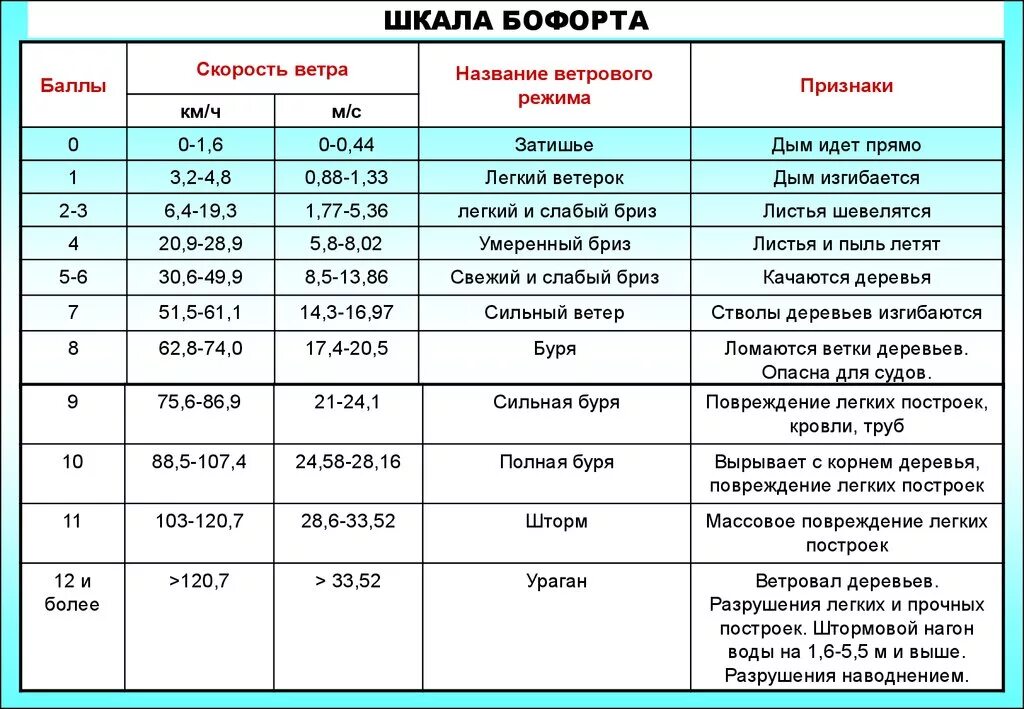 ШКАЛА БОФОРТА

| Баллы | Скорость ветра км/ч | Скорость ветра м/с | Название ветрового режима | Признаки |
|---|---|---|---|---|
| 0 | 0-1,6 | 0-0,44 | Затишье | Дым идет прямо |
| 1 | 3,2-4,8 | 0,88-1,33 | Легкий ветерок | Дым изгибается |
| 2-3 | 6,4-19,3 | 1,77-5,36 | легкий и слабый бриз | Листья шевелятся |
| 4 | 20,9-28,9 | 5,8-8,02 | Умеренный бриз | Листья и пыль летят |
| 5-6 | 30,6-49,9 | 8,5-13,86 | Свежий и слабый бриз | Качаются деревья |
| 7 | 51,5-61,1 | 14,3-16,97 | Сильный ветер | Стволы деревьев изгибаются |
| 8 | 62,8-74,0 | 17,4-20,5 | Буря | Ломаются ветки деревьев. Опасна для судов. |
| 9 | 75,6-86,9 | 21-24,1 | Сильная буря | Повреждение легких построек, кровли, труб |
| 10 | 88,5-107,4 | 24,58-28,16 | Полная буря | Вырывает с корнем деревья, повреждение легких построек |
| 11 | 103-120,7 | 28,6-33,52 | Шторм | Массовое повреждение легких построек |
| 12 и более | >120,7 | > 33,52 | Ураган | Ветровал деревьев. Разрушения легких и прочных построек. Штормовой нагон воды на 1,6-5,5 м и выше. Разрушения наводнением. |